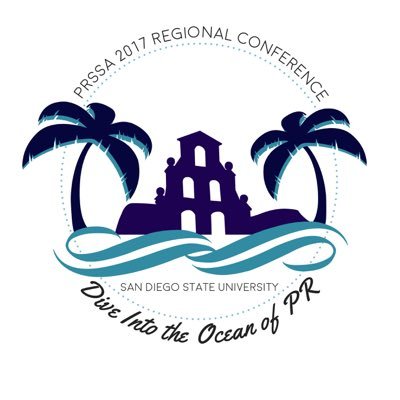 PRSSA 2017 REGIONAL CONFERENCE

SAN DIEGO STATE UNIVERSITY

Dive Into the Ocean of PR